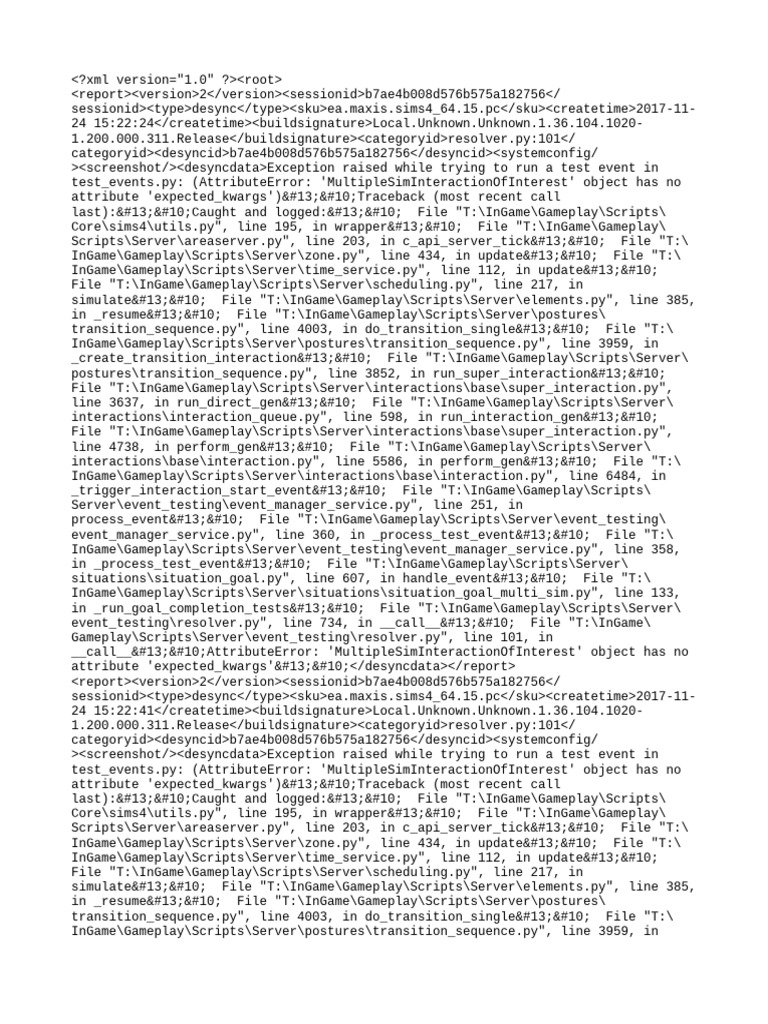 <?xml version="1.0" ?><root>
<report><version>2</version><sessionid>b7ae4b008d576b575a182756</sessionid><type>desync</type><sku>ea.maxis.sims4_64.15.pc</sku><createtime>2017-11-24 15:22:24</createtime><buildsignature>Local.Unknown.Unknown.1.36.104.1020-1.200.000.311.Release</buildsignature><categoryid>resolver.py:101</categoryid><desyncid>b7ae4b008d576b575a182756</desyncid><systemconfig/><screenshot/><desyncdata>Exception raised while trying to run a test event in test_events.py: (AttributeError: 'MultipleSimInteractionOfInterest' object has no attribute 'expected_kwargs')&#13;&#10;Traceback (most recent call last):&#13;&#10;Caught and logged:&#13;&#10; File "T:\InGame\Gameplay\Scripts\Core\sims4\utils.py", line 195, in wrapper&#13;&#10; File "T:\InGame\Gameplay\Scripts\Server\areaserver.py", line 203, in c_api_server_tick&#13;&#10; File "T:\InGame\Gameplay\Scripts\Server\zone.py", line 434, in update&#13;&#10; File "T:\InGame\Gameplay\Scripts\Server\time_service.py", line 112, in update&#13;&#10; File "T:\InGame\Gameplay\Scripts\Server\scheduling.py", line 217, in simulate&#13;&#10; File "T:\InGame\Gameplay\Scripts\Server\elements.py", line 385, in _resume&#13;&#10; File "T:\InGame\Gameplay\Scripts\Server\postures\transition_sequence.py", line 4003, in do_transition_single&#13;&#10; File "T:\InGame\Gameplay\Scripts\Server\postures\transition_sequence.py", line 3959, in _create_transition_interaction&#13;&#10; File "T:\InGame\Gameplay\Scripts\Server\postures\transition_sequence.py", line 3852, in run_super_interaction&#13;&#10; File "T:\InGame\Gameplay\Scripts\Server\interactions\base\super_interaction.py", line 3637, in run_direct_gen&#13;&#10; File "T:\InGame\Gameplay\Scripts\Server\interactions\interaction_queue.py", line 598, in run_interaction_gen&#13;&#10; File "T:\InGame\Gameplay\Scripts\Server\interactions\base\super_interaction.py", line 4738, in perform_gen&#13;&#10; File "T:\InGame\Gameplay\Scripts\Server\interactions\base\interaction.py", line 5586, in perform_gen&#13;&#10; File "T:\InGame\Gameplay\Scripts\Server\interactions\base\interaction.py", line 6484, in _trigger_interaction_start_event&#13;&#10; File "T:\InGame\Gameplay\Scripts\Server\event_testing\event_manager_service.py", line 251, in process_event&#13;&#10; File "T:\InGame\Gameplay\Scripts\Server\event_testing\event_manager_service.py", line 360, in _process_test_event&#13;&#10; File "T:\InGame\Gameplay\Scripts\Server\event_testing\event_manager_service.py", line 358, in _process_test_event&#13;&#10; File "T:\InGame\Gameplay\Scripts\Server\situations\situation_goal.py", line 607, in handle_event&#13;&#10; File "T:\InGame\Gameplay\Scripts\Server\situations\situation_goal_multi_sim.py", line 133, in _run_goal_completion_tests&#13;&#10; File "T:\InGame\Gameplay\Scripts\Server\event_testing\resolver.py", line 734, in __call__&#13;&#10; File "T:\InGame\Gameplay\Scripts\Server\event_testing\resolver.py", line 101, in __call__&#13;&#10;AttributeError: 'MultipleSimInteractionOfInterest' object has no attribute 'expected_kwargs'&#13;&#10;</desyncdata></report>
<report><version>2</version><sessionid>b7ae4b008d576b575a182756</sessionid><type>desync</type><sku>ea.maxis.sims4_64.15.pc</sku><createtime>2017-11-24 15:22:41</createtime><buildsignature>Local.Unknown.Unknown.1.36.104.1020-1.200.000.311.Release</buildsignature><categoryid>resolver.py:101</categoryid><desyncid>b7ae4b008d576b575a182756</desyncid><systemconfig/><screenshot/><desyncdata>Exception raised while trying to run a test event in test_events.py: (AttributeError: 'MultipleSimInteractionOfInterest' object has no attribute 'expected_kwargs')&#13;&#10;Traceback (most recent call last):&#13;&#10;Caught and logged:&#13;&#10; File "T:\InGame\Gameplay\Scripts\Core\sims4\utils.py", line 195, in wrapper&#13;&#10; File "T:\InGame\Gameplay\Scripts\Server\areaserver.py", line 203, in c_api_server_tick&#13;&#10; File "T:\InGame\Gameplay\Scripts\Server\zone.py", line 434, in update&#13;&#10; File "T:\InGame\Gameplay\Scripts\Server\time_service.py", line 112, in update&#13;&#10; File "T:\InGame\Gameplay\Scripts\Server\scheduling.py", line 217, in simulate&#13;&#10; File "T:\InGame\Gameplay\Scripts\Server\elements.py", line 385, in _resume&#13;&#10; File "T:\InGame\Gameplay\Scripts\Server\postures\transition_sequence.py", line 4003, in do_transition_single&#13;&#10; File "T:\InGame\Gameplay\Scripts\Server\postures\transition_sequence.py", line 3959, in